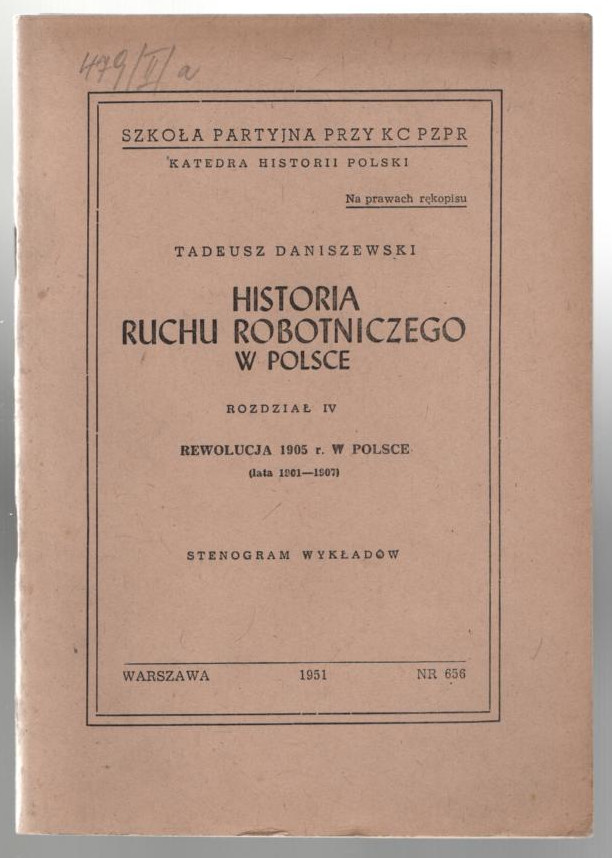 479/II/a

SZKOŁA PARTYJNA PRZY KC PZPR
KATEDRA HISTORII POLSKI

Na prawach rękopisu

TADEUSZ DANISZEWSKI

HISTORIA RUCHU ROBOTNICZEGO W POLSCE

ROZDZIAŁ IV

REWOLUCJA 1905 r. W POLSCE
(lata 1901—1907)

STENOGRAM WYKŁADÓW

WARSZAWA 1951 NR 656